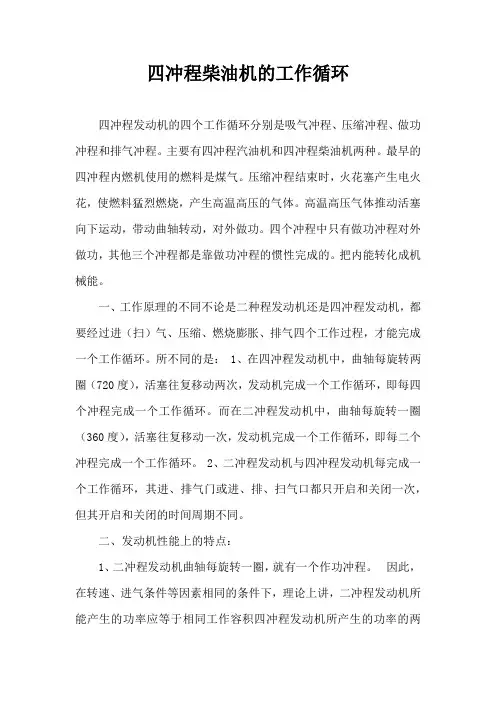 四冲程柴油机的工作循环

四冲程发动机的四个工作循环分别是吸气冲程、压缩冲程、做功冲程和排气冲程。主要有四冲程汽油机和四冲程柴油机两种。最早的四冲程内燃机使用的燃料是煤气。压缩冲程结束时，火花塞产生电火花，使燃料猛烈燃烧，产生高温高压的气体。高温高压气体推动活塞向下运动，带动曲轴转动，对外做功。四个冲程中只有做功冲程对外做功，其他三个冲程都是靠做功冲程的惯性完成的。把内能转化成机械能。

一、工作原理的不同不论是二种程发动机还是四冲程发动机，都要经过进（扫）气、压缩、燃烧膨胀、排气四个工作过程，才能完成一个工作循环。所不同的是： 1、在四冲程发动机中，曲轴每旋转两圈（720度），活塞往复移动两次，发动机完成一个工作循环，即每四个冲程完成一个工作循环。而在二冲程发动机中，曲轴每旋转一圈（360度），活塞往复移动一次，发动机完成一个工作循环，即每二个冲程完成一个工作循环。 2、二冲程发动机与四冲程发动机每完成一个工作循环，其进、排气门或进、排、扫气口都只开启和关闭一次，但其开启和关闭的时间周期不同。

二、发动机性能上的特点：

1、二冲程发动机曲轴每旋转一圈，就有一个作功冲程。 因此，在转速、进气条件等因素相同的条件下，理论上讲，二冲程发动机所能产生的功率应等于相同工作容积四冲程发动机所产生的功率的两